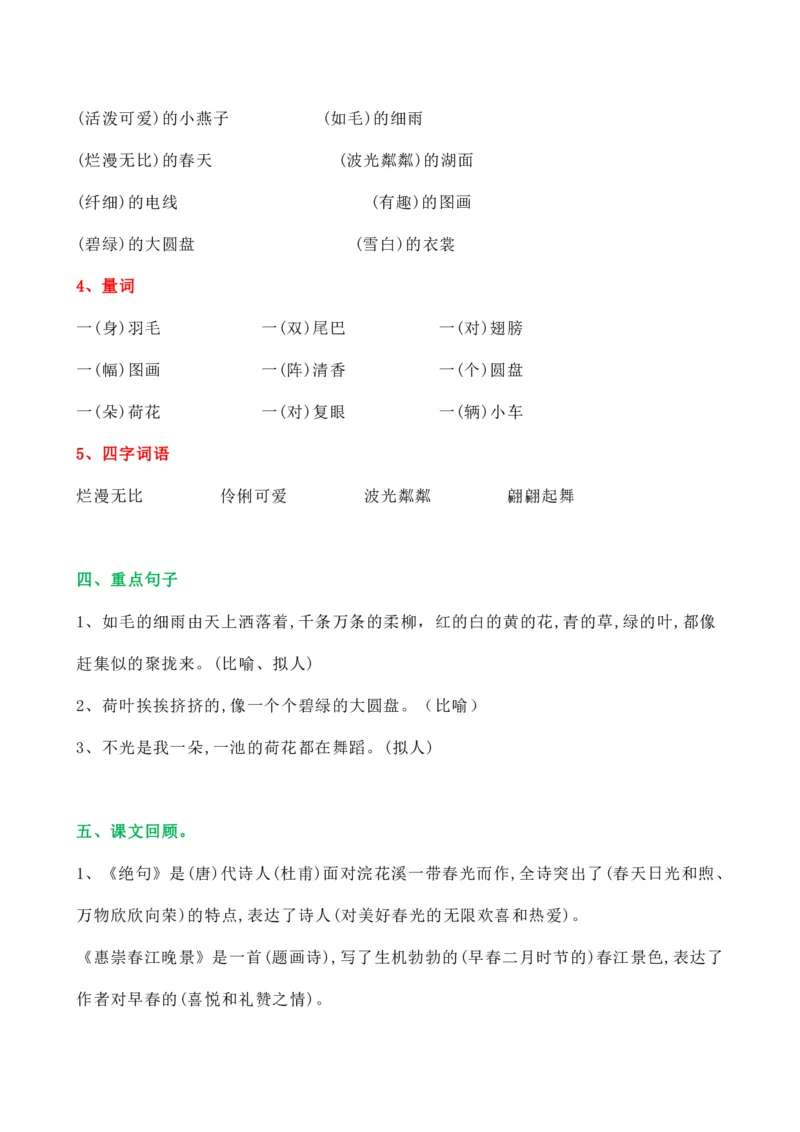 (活泼可爱)的小燕子　　(如毛)的细雨

(烂漫无比)的春天　　(波光粼粼)的湖面

(纤细)的电线　　(有趣)的图画

(碧绿)的大圆盘　　(雪白)的衣裳

4、量词

一(身)羽毛　　一(双)尾巴　　一(对)翅膀

一(幅)图画　　一(阵)清香　　一(个)圆盘

一(朵)荷花　　一(对)复眼　　一(辆)小车

5、四字词语

烂漫无比　　伶俐可爱　　波光粼粼　　翩翩起舞

四、重点句子

1、如毛的细雨由天上洒落着,千条万条的柔柳，红的白的黄的花,青的草,绿的叶,都像赶集似的聚拢来。(比喻、拟人)

2、荷叶挨挨挤挤的,像一个个碧绿的大圆盘。（比喻）

3、不光是我一朵,一池的荷花都在舞蹈。(拟人)

五、课文回顾。

1、《绝句》是(唐)代诗人(杜甫)面对浣花溪一带春光而作,全诗突出了(春天日光和煦、万物欣欣向荣)的特点,表达了诗人(对美好春光的无限欢喜和热爱)。

《惠崇春江晚景》是一首(题画诗),写了生机勃勃的(早春二月时节的)春江景色,表达了作者对早春的(喜悦和礼赞之情)。